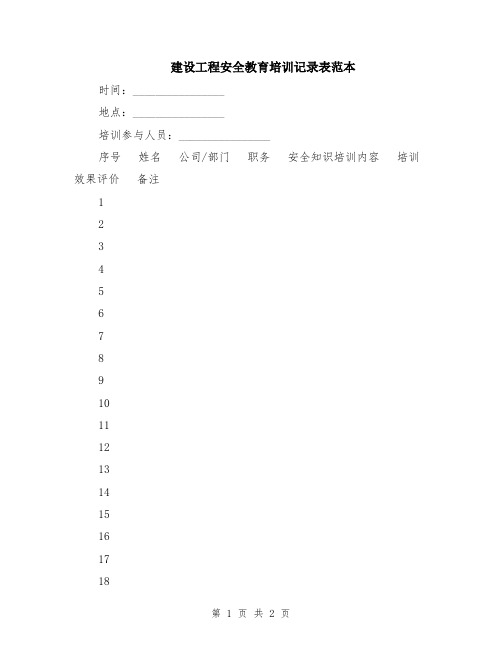 建设工程安全教育培训记录表范本

时间：________________

地点：________________

培训参与人员：________________

序号　姓名　公司/部门　职务　安全知识培训内容　培训效果评价　备注

1

2

3

4

5

6

7

8

9

10

11

12

13

14

15

16

17

18

第 1 页 共 2 页